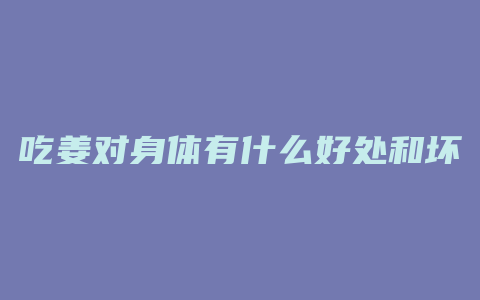 吃姜对身体有什么好处和坏